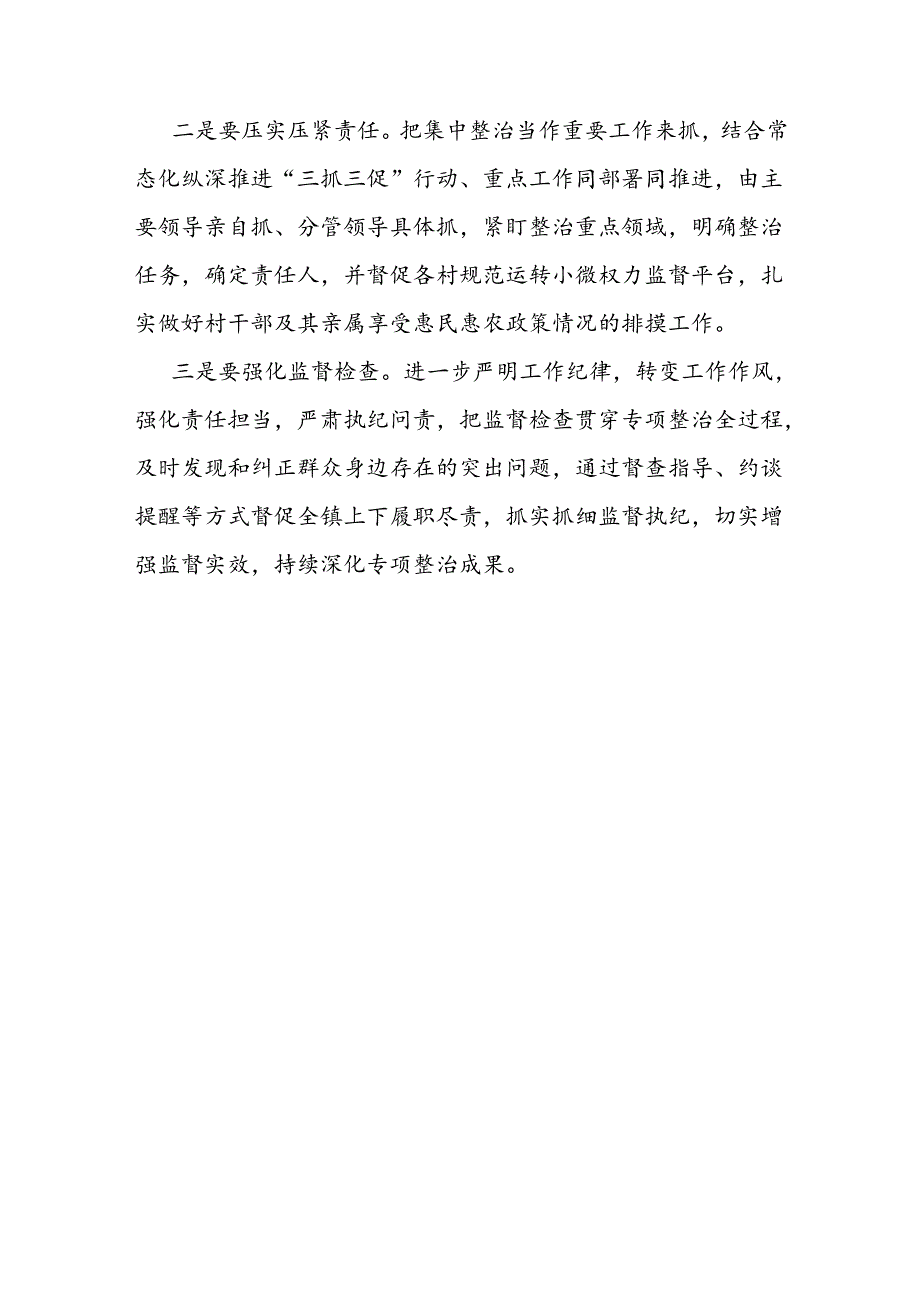 二是要压实压紧责任。把集中整治当作重要工作来抓，结合常态化纵深推进“三抓三促”行动、重点工作同部署同推进，由主要领导亲自抓、分管领导具体抓，紧盯整治重点领域，明确整治任务，确定责任人，并督促各村规范运转小微权力监督平台，扎实做好村干部及其亲属享受惠民惠农政策情况的排摸工作。

三是要强化监督检查。进一步严明工作纪律，转变工作作风，强化责任担当，严肃执纪问责，把监督检查贯穿专项整治全过程，及时发现和纠正群众身边存在的突出问题，通过督查指导、约谈提醒等方式督促全镇上下履职尽责，抓实抓细监督执纪，切实增强监督实效，持续深化专项整治成果。